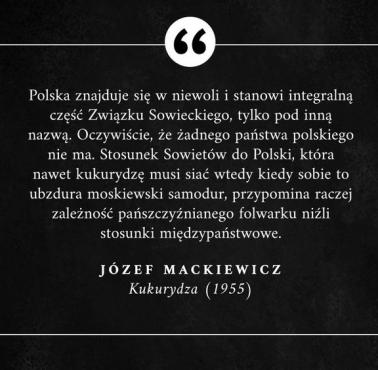 “

Polska znajduje się w niewoli i stanowi integralną część Związku Sowieckiego, tylko pod inną nazwą. Oczywiście, że żadnego państwa polskiego nie ma. Stosunek Sowietów do Polski, która nawet kukurydzę musi siać wtedy kiedy sobie to ubzdura moskiewski samodur, przypomina raczej zależność pańszczyźnianego folwarku niźli stosunki międzypaństwowe.

JÓZEF MACKIEWICZ
Kukurydza (1955)